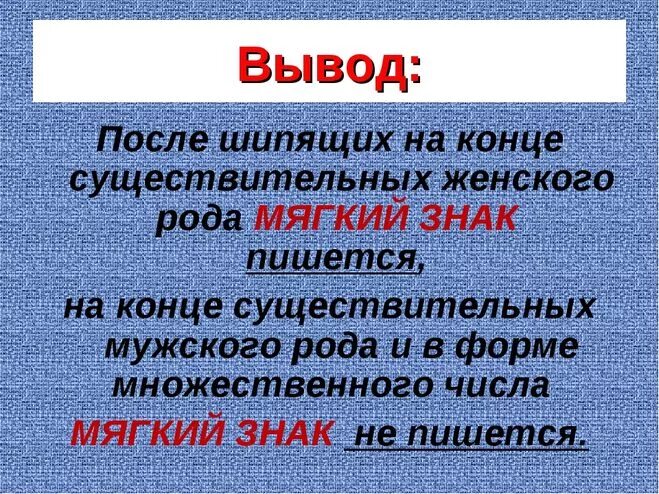 Вывод:

После шипящих на конце существительных женского рода МЯГКИЙ ЗНАК пишется,

на конце существительных мужского рода и в форме множественного числа МЯГКИЙ ЗНАК не пишется.